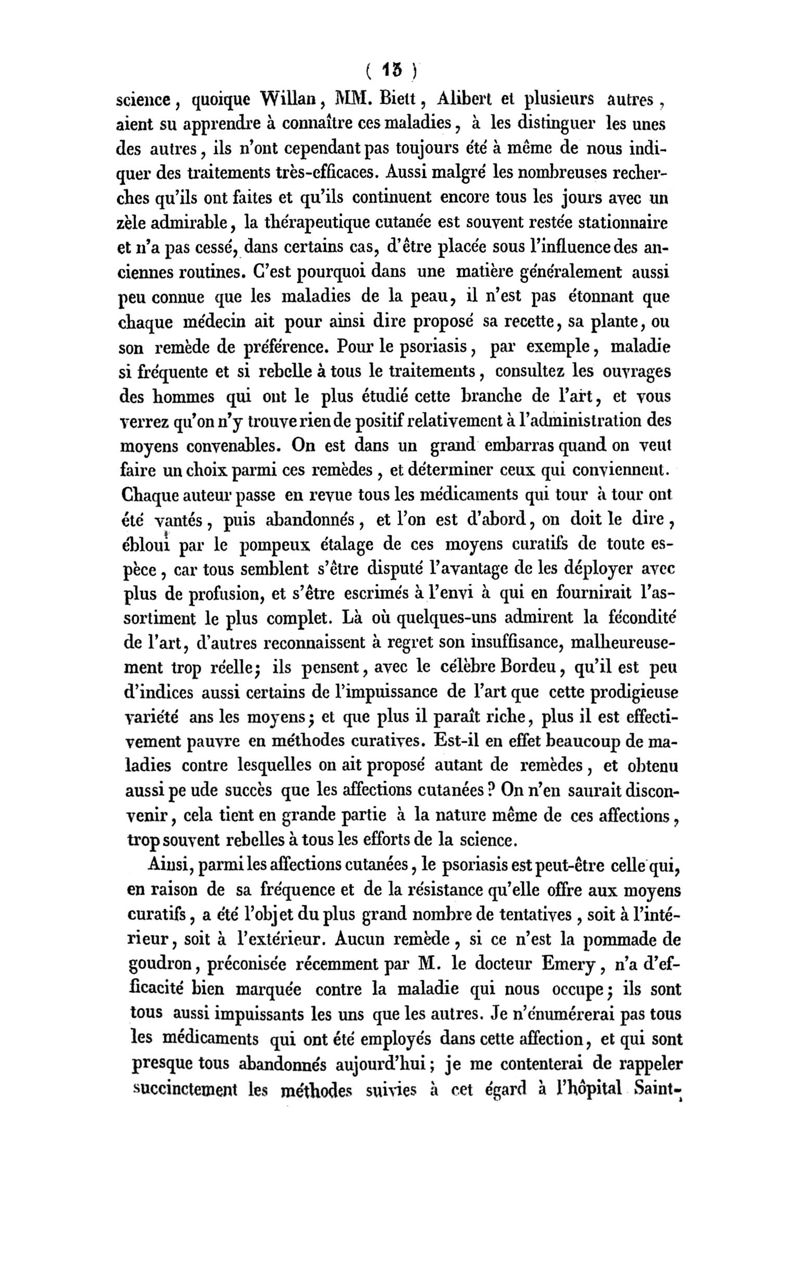 ( 15 )

science, quoique Willan, MM. Biett, Alibert et plusieurs autres, aient su apprendre à connaître ces maladies, à les distinguer les unes des autres, ils n'ont cependant pas toujours été à même de nous indiquer des traitements très-efficaces. Aussi malgré les nombreuses recherches qu'ils ont faites et qu'ils continuent encore tous les jours avec un zèle admirable, la thérapeutique cutanée est souvent restée stationnaire et n'a pas cessé, dans certains cas, d'être placée sous l'influence des anciennes routines. C'est pourquoi dans une matière généralement aussi peu connue que les maladies de la peau, il n'est pas étonnant que chaque médecin ait pour ainsi dire proposé sa recette, sa plante, ou son remède de préférence. Pour le psoriasis, par exemple, maladie si fréquente et si rebelle à tous le traitements, consultez les ouvrages des hommes qui ont le plus étudié cette branche de l'art, et vous verrez qu'on n'y trouve rien de positif relativement à l'administration des moyens convenables. On est dans un grand embarras quand on veut faire un choix parmi ces remèdes, et déterminer ceux qui conviennent. Chaque auteur passe en revue tous les médicaments qui tour à tour ont été vantés, puis abandonnés, et l'on est d'abord, on doit le dire, ébloui par le pompeux étalage de ces moyens curatifs de toute espèce, car tous semblent s'être disputé l'avantage de les déployer avec plus de profusion, et s'être escrimés à l'envi à qui en fournirait l'assortiment le plus complet. Là où quelques-uns admirent la fécondité de l'art, d'autres reconnaissent à regret son insuffisance, malheureusement trop réelle; ils pensent, avec le célèbre Bordeu, qu'il est peu d'indices aussi certains de l'impuissance de l'art que cette prodigieuse variété ans les moyens; et que plus il paraît riche, plus il est effectivement pauvre en méthodes curatives. Est-il en effet beaucoup de maladies contre lesquelles on ait proposé autant de remèdes, et obtenu aussi pe ude succès que les affections cutanées? On n'en saurait disconvenir, cela tient en grande partie à la nature même de ces affections, trop souvent rebelles à tous les efforts de la science.

Ainsi, parmi les affections cutanées, le psoriasis est peut-être celle qui, en raison de sa fréquence et de la résistance qu'elle offre aux moyens curatifs, a été l'objet du plus grand nombre de tentatives, soit à l'intérieur, soit à l'extérieur. Aucun remède, si ce n'est la pommade de goudron, préconisée récemment par M. le docteur Emery, n'a d'efficacité bien marquée contre la maladie qui nous occupe; ils sont tous aussi impuissants les uns que les autres. Je n'énumérerai pas tous les médicaments qui ont été employés dans cette affection, et qui sont presque tous abandonnés aujourd'hui; je me contenterai de rappeler succinctement les méthodes suivies à cet égard à l'hôpital Saint-